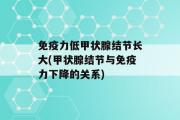 免疫力低甲状腺结节长大(甲状腺结节与免疫力下降的关系)